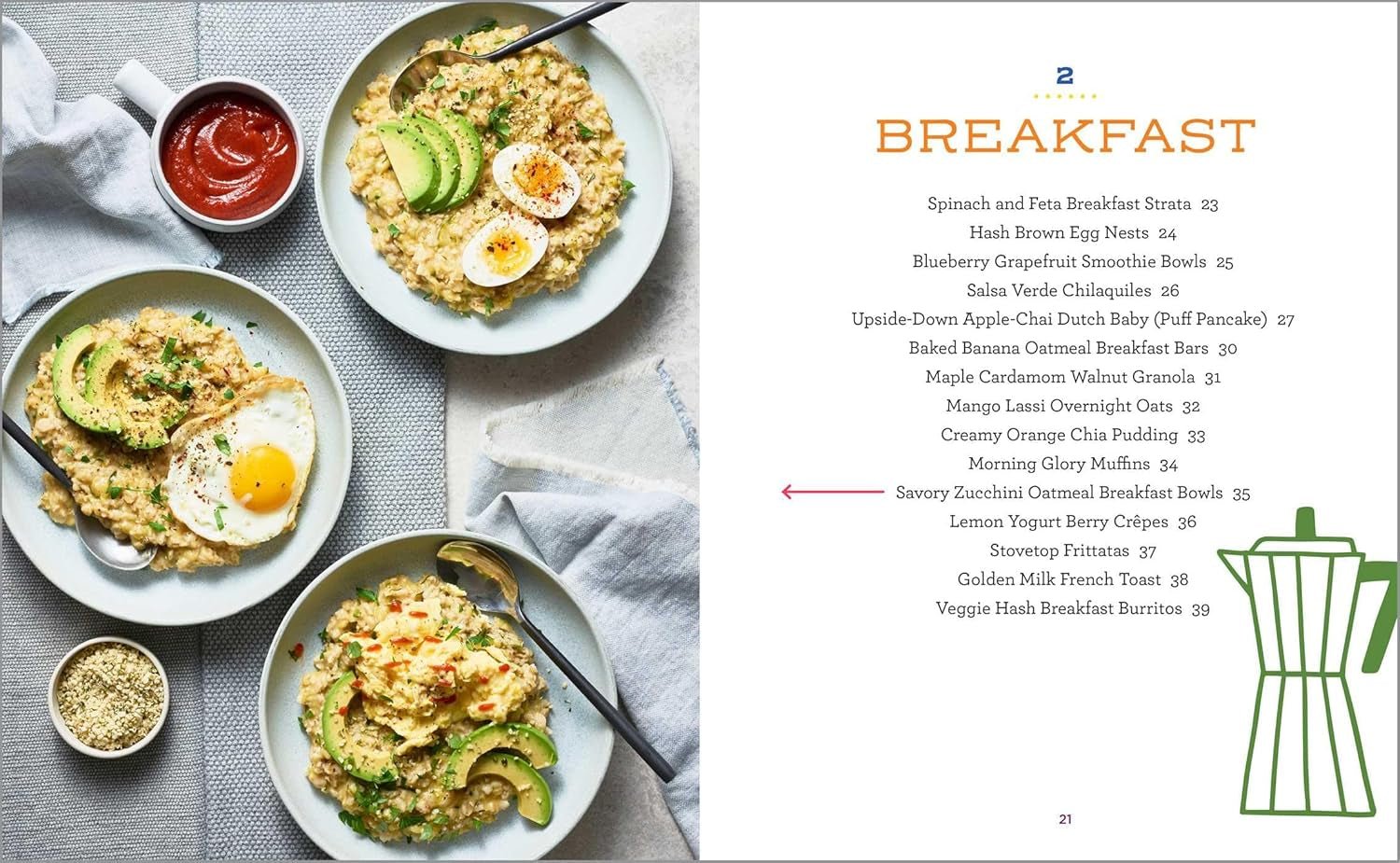 2

BREAKFAST

Spinach and Feta Breakfast Strata 23
Hash Brown Egg Nests 24
Blueberry Grapefruit Smoothie Bowls 25
Salsa Verde Chilaquiles 26
Upside-Down Apple-Chai Dutch Baby (Puff Pancake) 27
Baked Banana Oatmeal Breakfast Bars 30
Maple Cardamom Walnut Granola 31
Mango Lassi Overnight Oats 32
Creamy Orange Chia Pudding 33
Morning Glory Muffins 34
Savory Zucchini Oatmeal Breakfast Bowls 35
Lemon Yogurt Berry Crêpes 36
Stovetop Frittatas 37
Golden Milk French Toast 38
Veggie Hash Breakfast Burritos 39

21